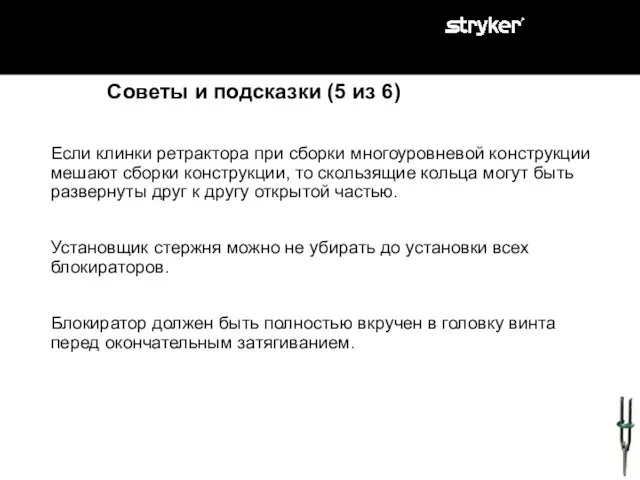 stryker

Советы и подсказки (5 из 6)

Если клинки ретрактора при сборки многоуровневой конструкции мешают сборки конструкции, то скользящие кольца могут быть развернуты друг к другу открытой частью.

Установщик стержня можно не убирать до установки всех блокираторов.

Блокиратор должен быть полностью вкручен в головку винта перед окончательным затягиванием.